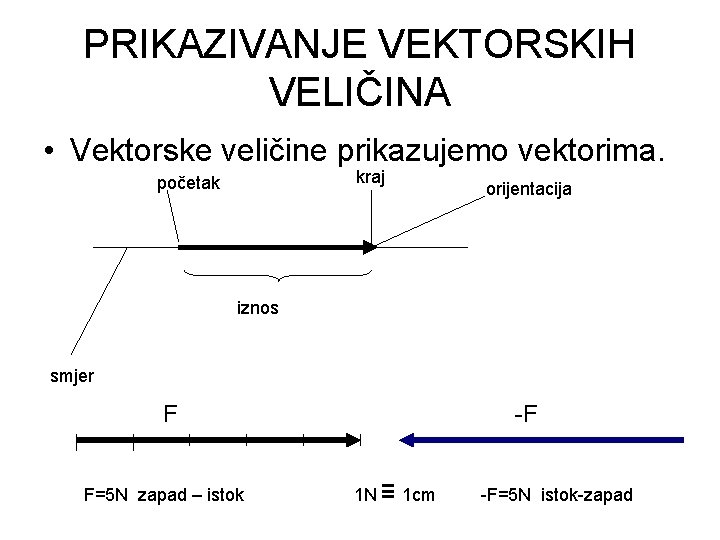 PRIKAZIVANJE VEKTORSKIH VELIČINA

• Vektorske veličine prikazujemo vektorima.

početak

kraj

orijentacija

iznos

smjer

F

-F

F=5N zapad – istok

1N ≡ 1cm

-F=5N istok-zapad